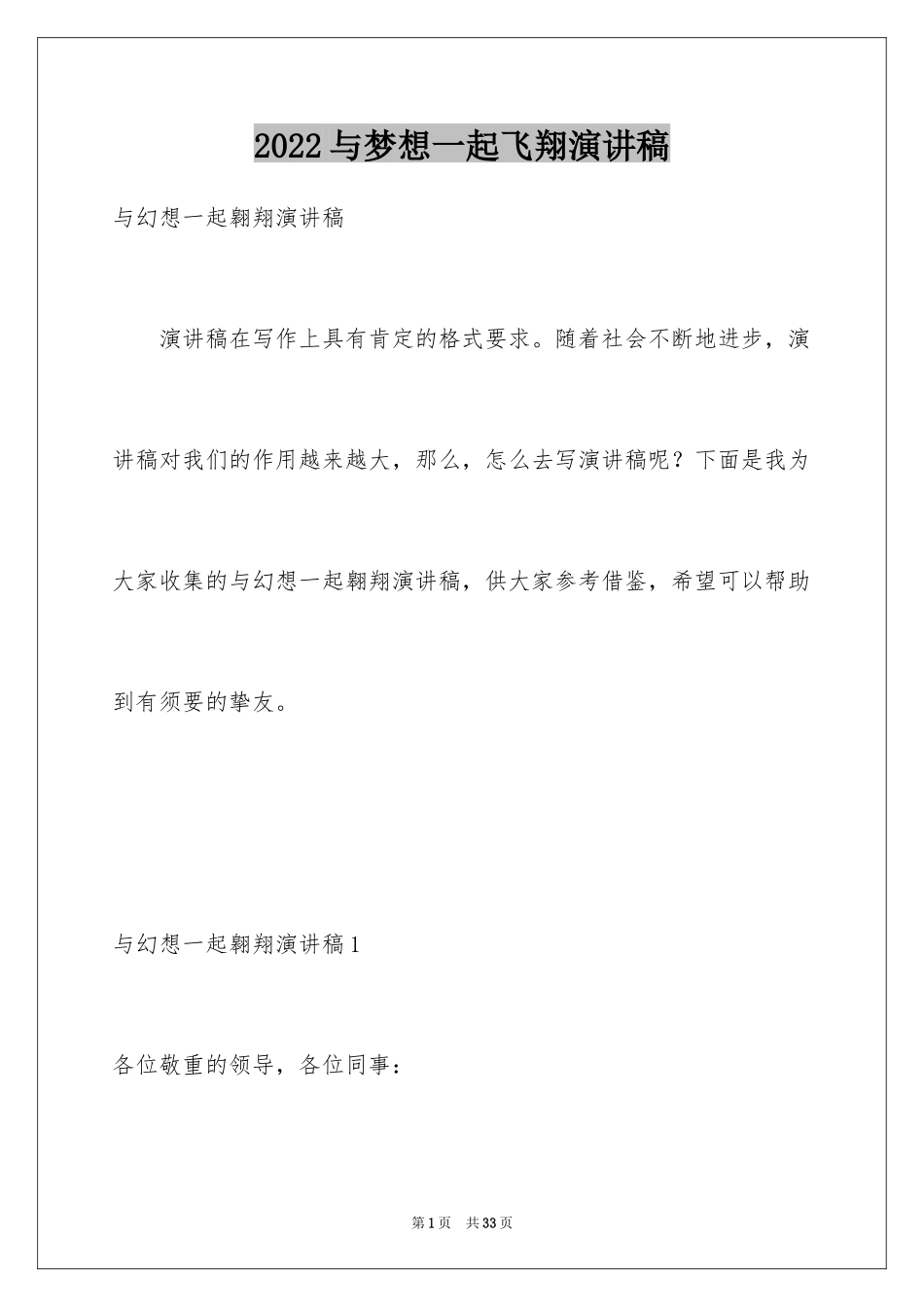 2022与梦想一起飞翔演讲稿

与幻想一起翱翔演讲稿

演讲稿在写作上具有肯定的格式要求。随着社会不断地进步，演讲稿对我们的作用越来越大，那么，怎么去写演讲稿呢？下面是我为大家收集的与幻想一起翱翔演讲稿，供大家参考借鉴，希望可以帮助到有须要的挚友。

与幻想一起翱翔演讲稿1

各位敬重的领导，各位同事：

第1页　共33页